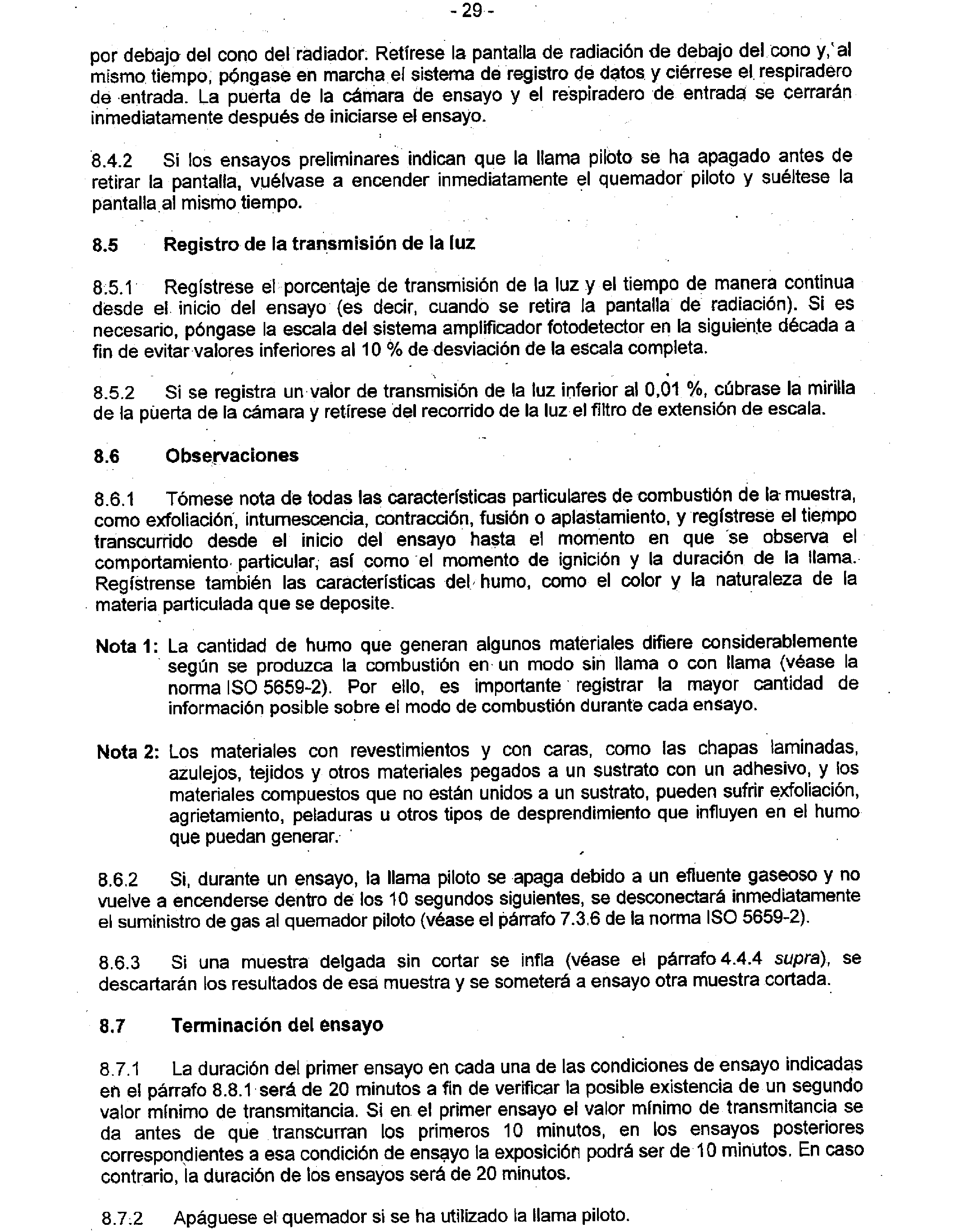 - 29 -

por debajo del cono del radiador. Retírese la pantalla de radiación de debajo del cono y, al mismo tiempo, póngase en marcha el sistema de registro de datos y ciérrese el respiradero de entrada. La puerta de la cámara de ensayo y el respiradero de entrada se cerrarán inmediatamente después de iniciarse el ensayo.

8.4.2 Si los ensayos preliminares indican que la llama piloto se ha apagado antes de retirar la pantalla, vuélvase a encender inmediatamente el quemador piloto y suéltese la pantalla al mismo tiempo.

8.5 Registro de la transmisión de la luz

8.5.1 Regístrese el porcentaje de transmisión de la luz y el tiempo de manera continua desde el inicio del ensayo (es decir, cuando se retira la pantalla de radiación). Si es necesario, póngase la escala del sistema amplificador fotodetector en la siguiente década a fin de evitar valores inferiores al 10 % de desviación de la escala completa.

8.5.2 Si se registra un valor de transmisión de la luz inferior al 0,01 %, cúbrase la mirilla de la puerta de la cámara y retírese del recorrido de la luz el filtro de extensión de escala.

8.6 Observaciones

8.6.1 Tómese nota de todas las características particulares de combustión de la muestra, como exfoliación, intumescencia, contracción, fusión o aplastamiento, y regístrese el tiempo transcurrido desde el inicio del ensayo hasta el momento en que se observa el comportamiento particular, así como el momento de ignición y la duración de la llama. Regístrense también las características del humo, como el color y la naturaleza de la materia particulada que se deposite.

Nota 1: La cantidad de humo que generan algunos materiales difiere considerablemente según se produzca la combustión en un modo sin llama o con llama (véase la norma ISO 5659-2). Por ello, es importante registrar la mayor cantidad de información posible sobre el modo de combustión durante cada ensayo.

Nota 2: Los materiales con revestimientos y con caras, como las chapas laminadas, azulejos, tejidos y otros materiales pegados a un sustrato con un adhesivo, y los materiales compuestos que no están unidos a un sustrato, pueden sufrir exfoliación, agrietamiento, peladuras u otros tipos de desprendimiento que influyen en el humo que puedan generar.

8.6.2 Si, durante un ensayo, la llama piloto se apaga debido a un efluente gaseoso y no vuelve a encenderse dentro de los 10 segundos siguientes, se desconectará inmediatamente el suministro de gas al quemador piloto (véase el párrafo 7.3.6 de la norma ISO 5659-2).

8.6.3 Si una muestra delgada sin cortar se infla (véase el párrafo 4.4.4 supra), se descartarán los resultados de esa muestra y se someterá a ensayo otra muestra cortada.

8.7 Terminación del ensayo

8.7.1 La duración del primer ensayo en cada una de las condiciones de ensayo indicadas en el párrafo 8.8.1 será de 20 minutos a fin de verificar la posible existencia de un segundo valor mínimo de transmitancia. Si en el primer ensayo el valor mínimo de transmitancia se da antes de que transcurran los primeros 10 minutos, en los ensayos posteriores correspondientes a esa condición de ensayo la exposición podrá ser de 10 minutos. En caso contrario, la duración de los ensayos será de 20 minutos.

8.7.2 Apáguese el quemador si se ha utilizado la llama piloto.